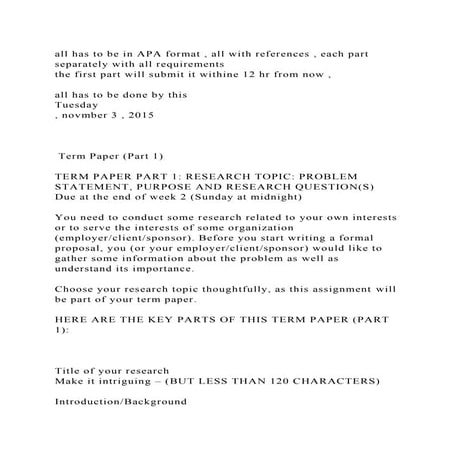 all has to be in APA format , all with references , each part separately with all requirements
the first part will submit it withine 12 hr from now ,

all has to be done by this
Tuesday
, novmber 3 , 2015

Term Paper (Part 1)

TERM PAPER PART 1: RESEARCH TOPIC: PROBLEM STATEMENT, PURPOSE AND RESEARCH QUESTION(S)
Due at the end of week 2 (Sunday at midnight)

You need to conduct some research related to your own interests or to serve the interests of some organization (employer/client/sponsor). Before you start writing a formal proposal, you (or your employer/client/sponsor) would like to gather some information about the problem as well as understand its importance.

Choose your research topic thoughtfully, as this assignment will be part of your term paper.

HERE ARE THE KEY PARTS OF THIS TERM PAPER (PART 1):

Title of your research
Make it intriguing – (BUT LESS THAN 120 CHARACTERS)

Introduction/Background